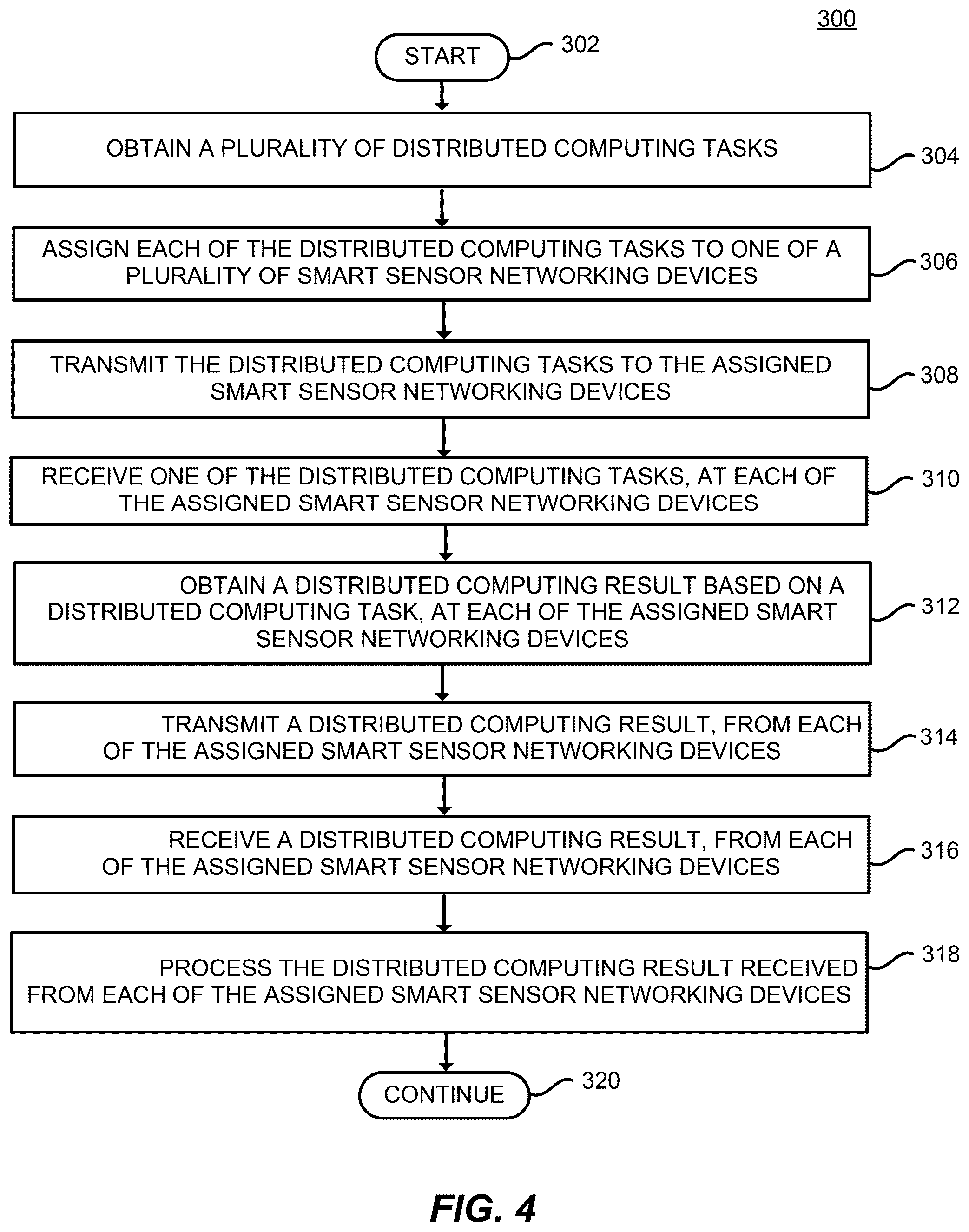 300

START 302

OBTAIN A PLURALITY OF DISTRIBUTED COMPUTING TASKS 304

ASSIGN EACH OF THE DISTRIBUTED COMPUTING TASKS TO ONE OF A PLURALITY OF SMART SENSOR NETWORKING DEVICES 306

TRANSMIT THE DISTRIBUTED COMPUTING TASKS TO THE ASSIGNED SMART SENSOR NETWORKING DEVICES 308

RECEIVE ONE OF THE DISTRIBUTED COMPUTING TASKS, AT EACH OF THE ASSIGNED SMART SENSOR NETWORKING DEVICES 310

OBTAIN A DISTRIBUTED COMPUTING RESULT BASED ON A DISTRIBUTED COMPUTING TASK, AT EACH OF THE ASSIGNED SMART SENSOR NETWORKING DEVICES 312

TRANSMIT A DISTRIBUTED COMPUTING RESULT, FROM EACH OF THE ASSIGNED SMART SENSOR NETWORKING DEVICES 314

RECEIVE A DISTRIBUTED COMPUTING RESULT, FROM EACH OF THE ASSIGNED SMART SENSOR NETWORKING DEVICES 316

PROCESS THE DISTRIBUTED COMPUTING RESULT RECEIVED FROM EACH OF THE ASSIGNED SMART SENSOR NETWORKING DEVICES 318

CONTINUE 320

FIG. 4